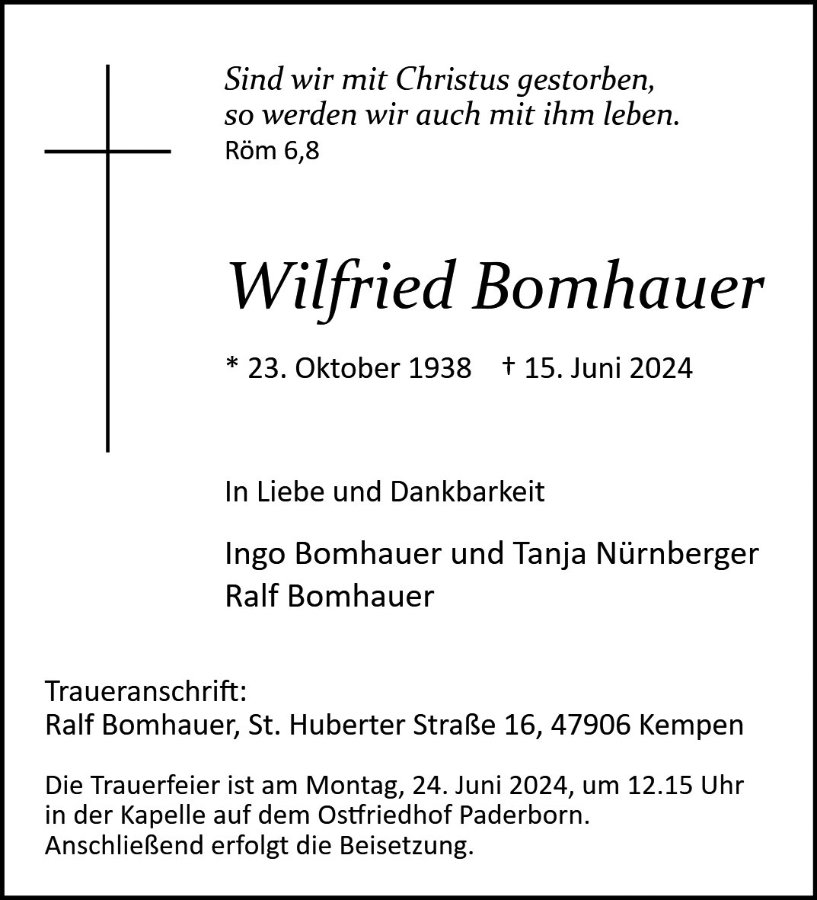 Sind wir mit Christus gestorben,
so werden wir auch mit ihm leben.
Röm 6,8

Wilfried Bomhauer

* 23. Oktober 1938 † 15. Juni 2024

In Liebe und Dankbarkeit

Ingo Bomhauer und Tanja Nürnberger
Ralf Bomhauer

Traueranschrift:
Ralf Bomhauer, St. Huberter Straße 16, 47906 Kempen

Die Trauerfeier ist am Montag, 24. Juni 2024, um 12.15 Uhr in der Kapelle auf dem Ostfriedhof Paderborn. Anschließend erfolgt die Beisetzung.